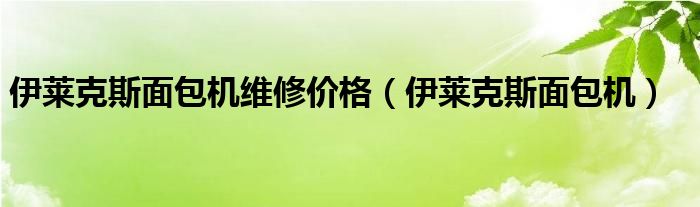 伊莱克斯面包机维修价格（伊莱克斯面包机）